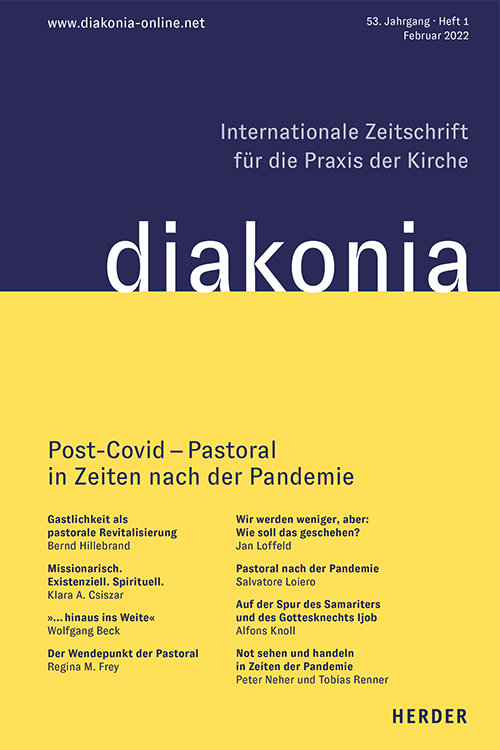 www.diakonia-online.net

53. Jahrgang · Heft 1
Februar 2022

Internationale Zeitschrift
für die Praxis der Kirche

diakonia

Post-Covid – Pastoral
in Zeiten nach der Pandemie

Gastlichkeit als pastorale Revitalisierung
Bernd Hillebrand

Missionarisch. Existenziell. Spirituell.
Klara A. Csiszar

»... hinaus ins Weite«
Wolfgang Beck

Der Wendepunkt der Pastoral
Regina M. Frey

Wir werden weniger, aber: Wie soll das geschehen?
Jan Loffeld

Pastoral nach der Pandemie
Salvatore Loiero

Auf der Spur des Samariters und des Gottesknechts Ijob
Alfons Knoll

Not sehen und handeln in Zeiten der Pandemie
Peter Neher und Tobias Renner

HERDER